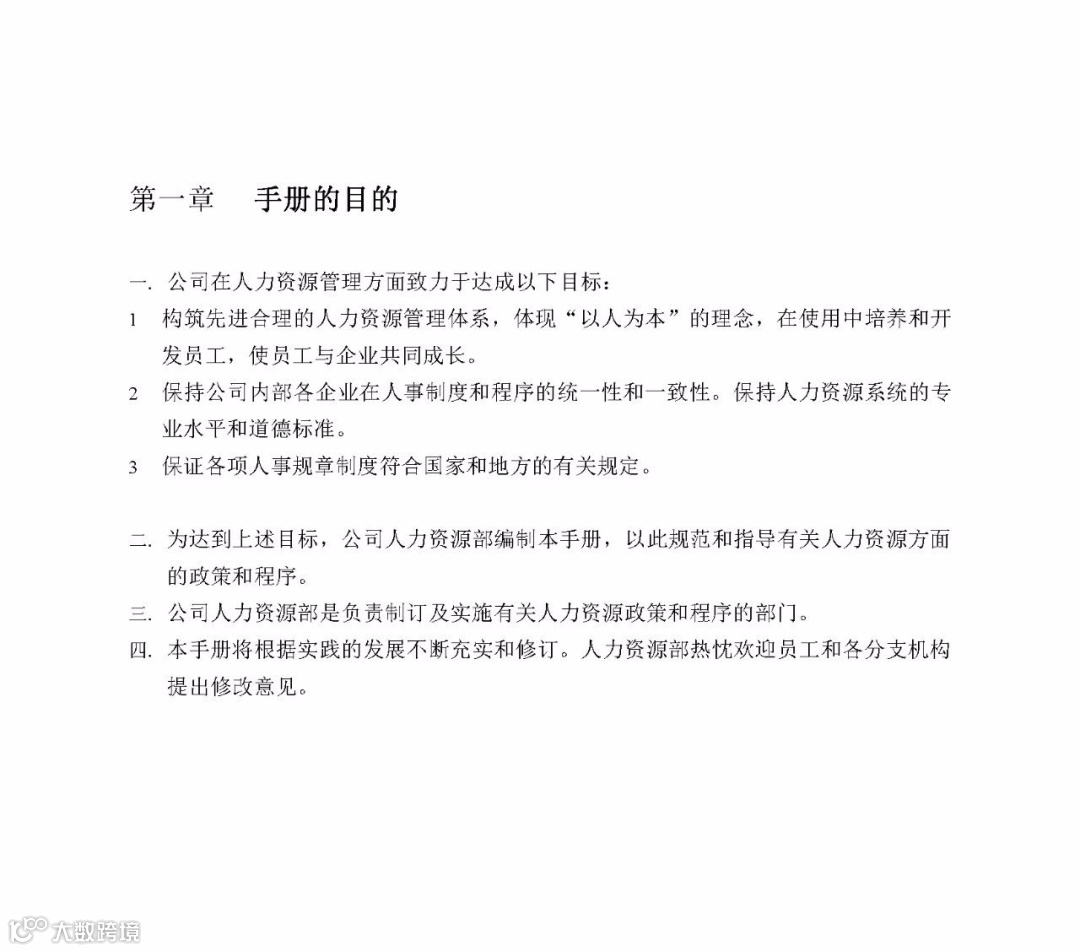 第一章　手册的目的

一. 公司在人力资源管理方面致力于达成以下目标：

1　构筑先进合理的人力资源管理体系，体现“以人为本”的理念，在使用中培养和开发员工，使员工与企业共同成长。

2　保持公司内部各企业在人事制度和程序的统一性和一致性。保持人力资源系统的专业水平和道德标准。

3　保证各项人事规章制度符合国家和地方的有关规定。

二. 为达到上述目标，公司人力资源部编制本手册，以此规范和指导有关人力资源方面的政策和程序。

三. 公司人力资源部是负责制订及实施有关人力资源政策和程序的部门。

四. 本手册将根据实践的发展不断充实和修订。人力资源部热忱欢迎员工和各分支机构提出修改意见。

大数跨境